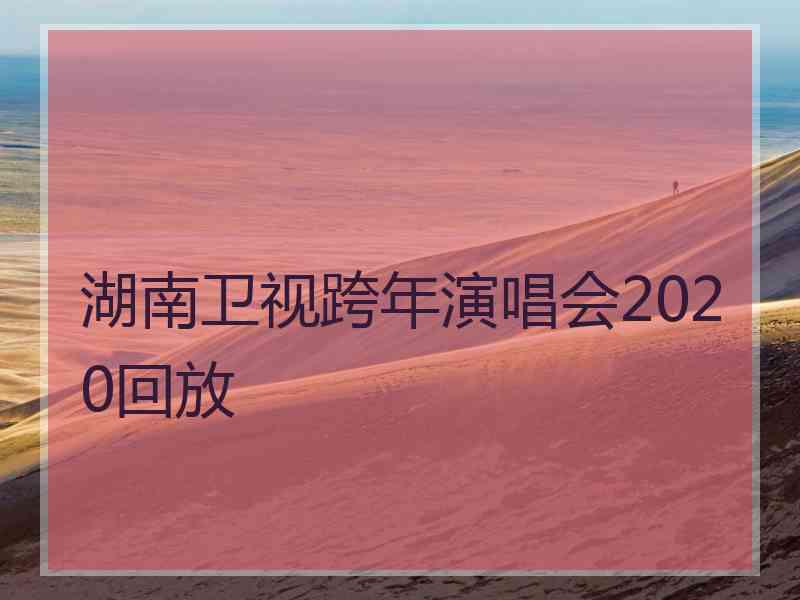 湖南卫视跨年演唱会2020回放